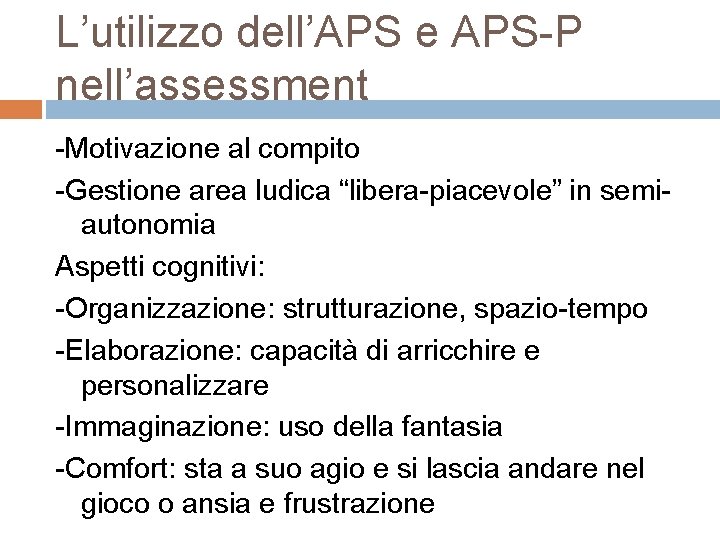 L’utilizzo dell’APS e APS-P nell’assessment

-Motivazione al compito

-Gestione area ludica “libera-piacevole” in semi-autonomia

Aspetti cognitivi:

-Organizzazione: strutturazione, spazio-tempo

-Elaborazione: capacità di arricchire e personalizzare

-Immaginazione: uso della fantasia

-Comfort: sta a suo agio e si lascia andare nel gioco o ansia e frustrazione